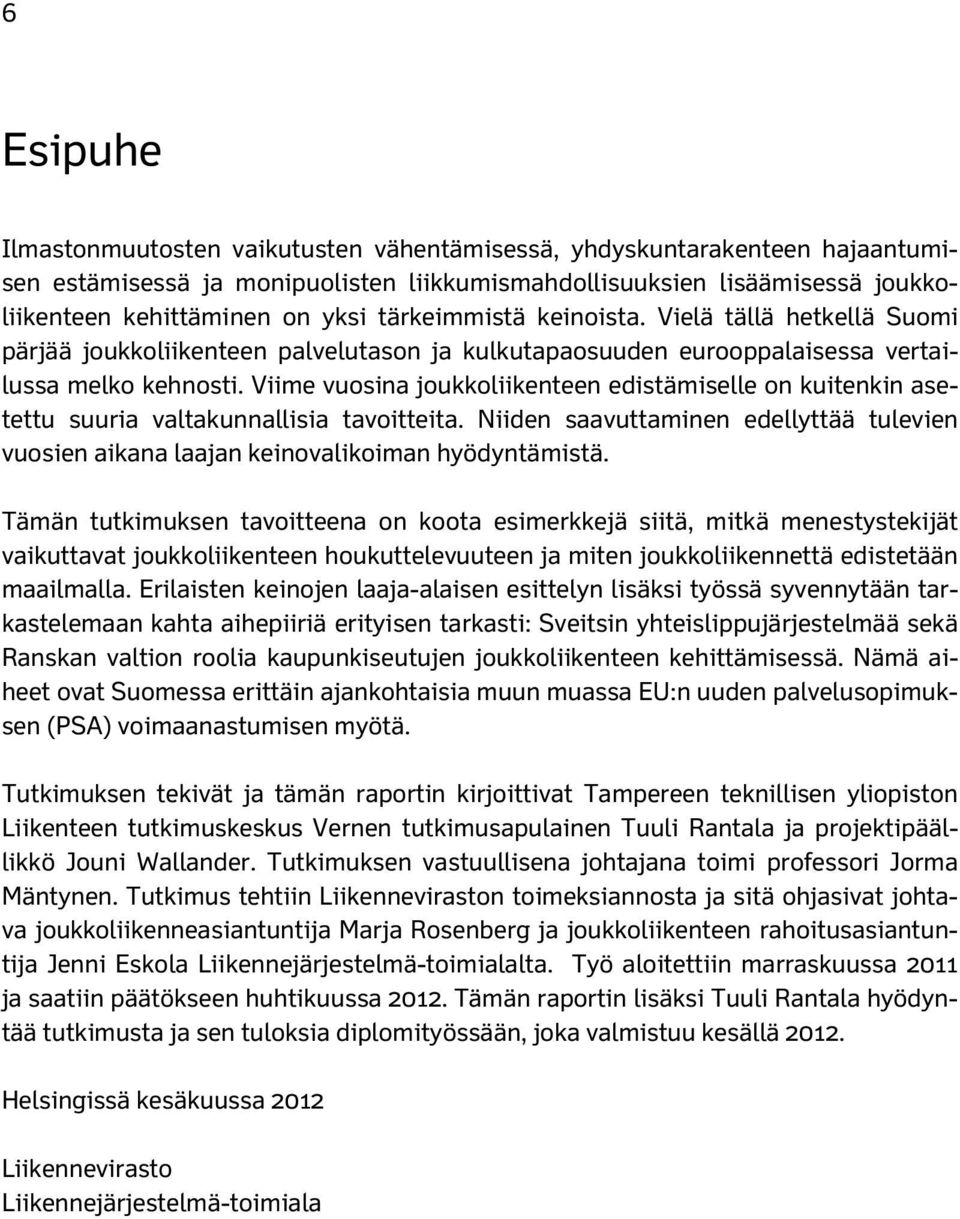 6

Esipuhe

Ilmastonmuutosten vaikutusten vähentämisessä, yhdyskuntarakenteen hajaantumisen estämisessä ja monipuolisten liikkumismahdollisuuksien lisäämisessä joukkoliikenteen kehittäminen on yksi tärkeimmistä keinoista. Vielä tällä hetkellä Suomi pärjää joukkoliikenteen palvelutason ja kulkutapaosuuden eurooppalaisessa vertailussa melko kehnosti. Viime vuosina joukkoliikenteen edistämiselle on kuitenkin asetettu suuria valtakunnallisia tavoitteita. Niiden saavuttaminen edellyttää tulevien vuosien aikana laajan keinovalikoiman hyödyntämistä.

Tämän tutkimuksen tavoitteena on koota esimerkkejä siitä, mitkä menestystekijät vaikuttavat joukkoliikenteen houkuttelevuuteen ja miten joukkoliikennettä edistetään maailmalla. Erilaisten keinojen laaja-alaisen esittelyn lisäksi työssä syvennytään tarkastelemaan kahta aihepiiriä erityisen tarkasti: Sveitsin yhteislippujärjestelmää sekä Ranskan valtion roolia kaupunkiseutujen joukkoliikenteen kehittämisessä. Nämä aiheet ovat Suomessa erittäin ajankohtaisia muun muassa EU:n uuden palvelusopimuksen (PSA) voimaanastumisen myötä.

Tutkimuksen tekivät ja tämän raportin kirjoittivat Tampereen teknillisen yliopiston Liikenteen tutkimuskeskus Vernen tutkimusapulainen Tuuli Rantala ja projektipäällikkö Jouni Wallander. Tutkimuksen vastuullisena johtajana toimi professori Jorma Mäntynen. Tutkimus tehtiin Liikenneviraston toimeksiannosta ja sitä ohjasivat johtava joukkoliikenneasiantuntija Marja Rosenberg ja joukkoliikenteen rahoitusasiantuntija Jenni Eskola Liikennejärjestelmä-toimialalta. Työ aloitettiin marraskuussa 2011 ja saatiin päätökseen huhtikuussa 2012. Tämän raportin lisäksi Tuuli Rantala hyödyntää tutkimusta ja sen tuloksia diplomityössään, joka valmistuu kesällä 2012.

Helsingissä kesäkuussa 2012

Liikennevirasto
Liikennejärjestelmä-toimiala